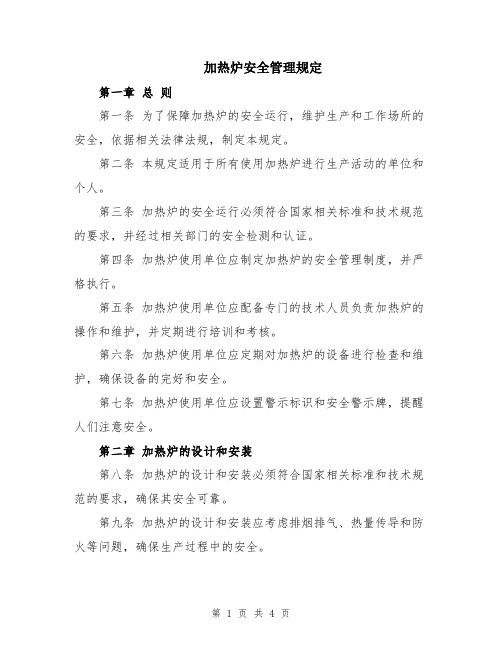 加热炉安全管理规定

第一章 总 则

第一条 为了保障加热炉的安全运行，维护生产和工作场所的安全，依据相关法律法规，制定本规定。

第二条 本规定适用于所有使用加热炉进行生产活动的单位和个人。

第三条 加热炉的安全运行必须符合国家相关标准和技术规范的要求，并经过相关部门的安全检测和认证。

第四条 加热炉使用单位应制定加热炉的安全管理制度，并严格执行。

第五条 加热炉使用单位应配备专门的技术人员负责加热炉的操作和维护，并定期进行培训和考核。

第六条 加热炉使用单位应定期对加热炉的设备进行检查和维护，确保设备的完好和安全。

第七条 加热炉使用单位应设置警示标识和安全警示牌，提醒人们注意安全。

第二章 加热炉的设计和安装

第八条 加热炉的设计和安装必须符合国家相关标准和技术规范的要求，确保其安全可靠。

第九条 加热炉的设计和安装应考虑排烟排气、热量传导和防火等问题，确保生产过程中的安全。

第 1 页 共 4 页